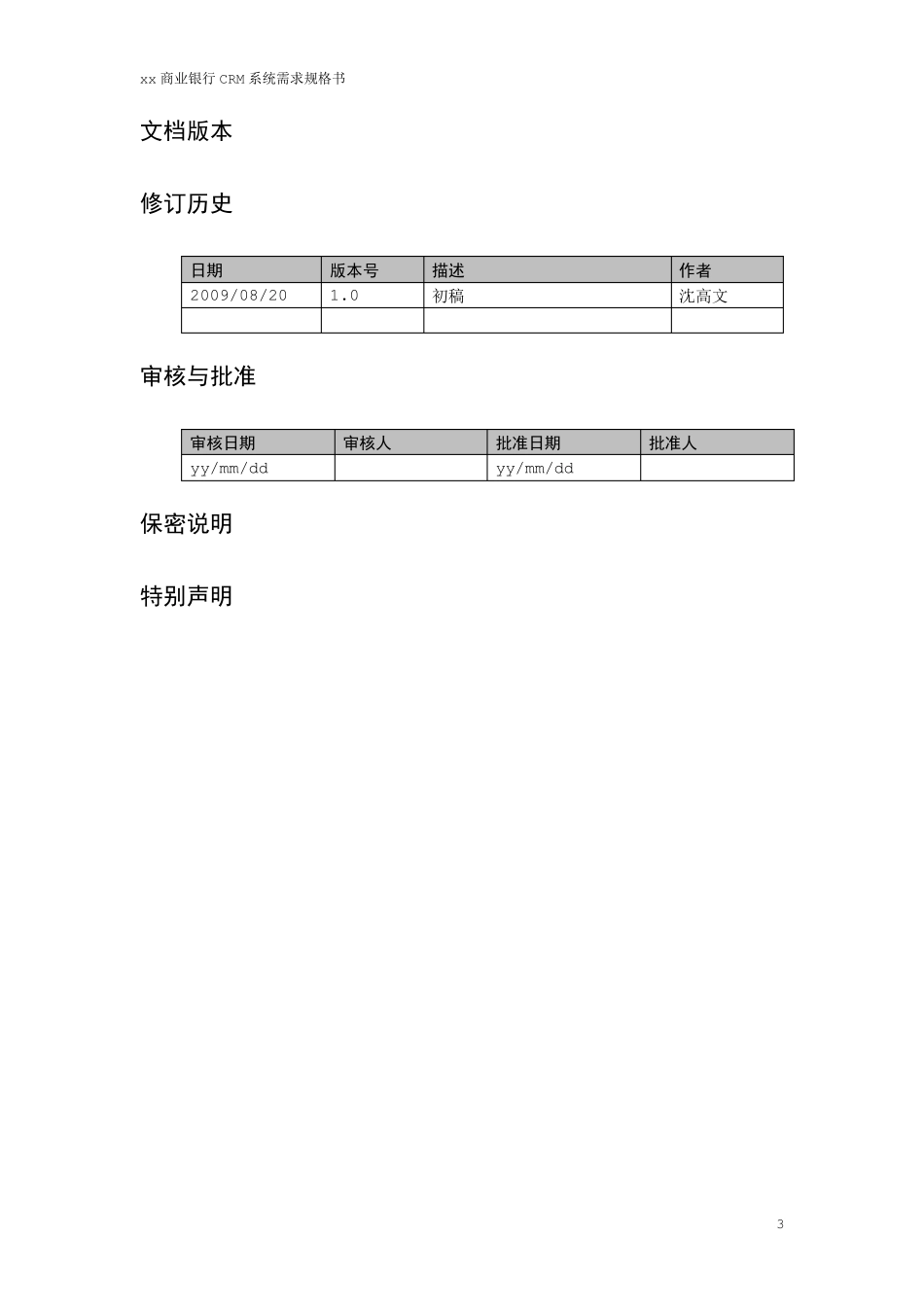 xx 商业银行 CRM 系统需求规格书

文档版本

修订历史

| 日期 | 版本号 | 描述 | 作者 |
|---|---|---|---|
| 2009/08/20 | 1.0 | 初稿 | 沈高文 |
| | | | |

审核与批准

| 审核日期 | 审核人 | 批准日期 | 批准人 |
|---|---|---|---|
| yy/mm/dd | | yy/mm/dd | |

保密说明

特别声明

3